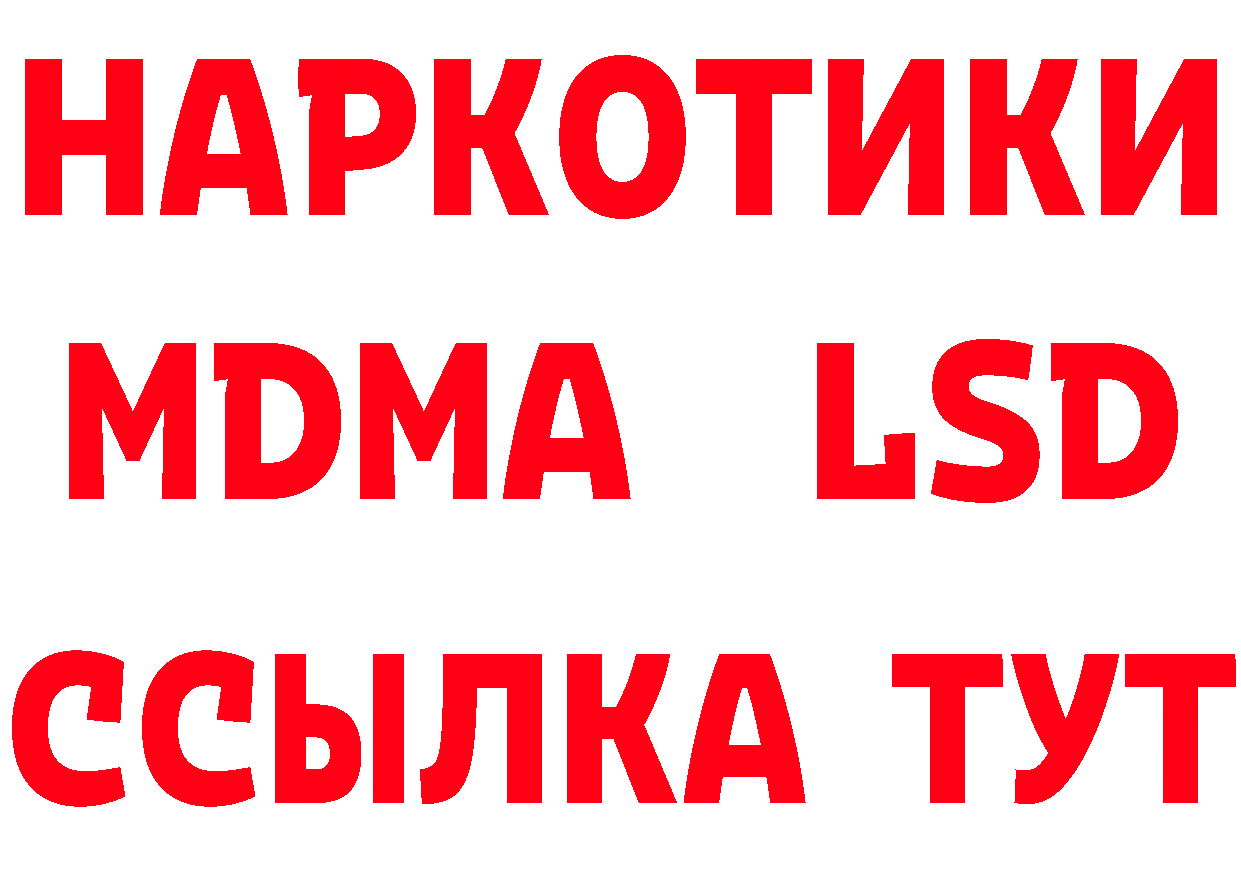 НАРКОТИКИ
MDMA LSD
ССЫЛКА ТУТ